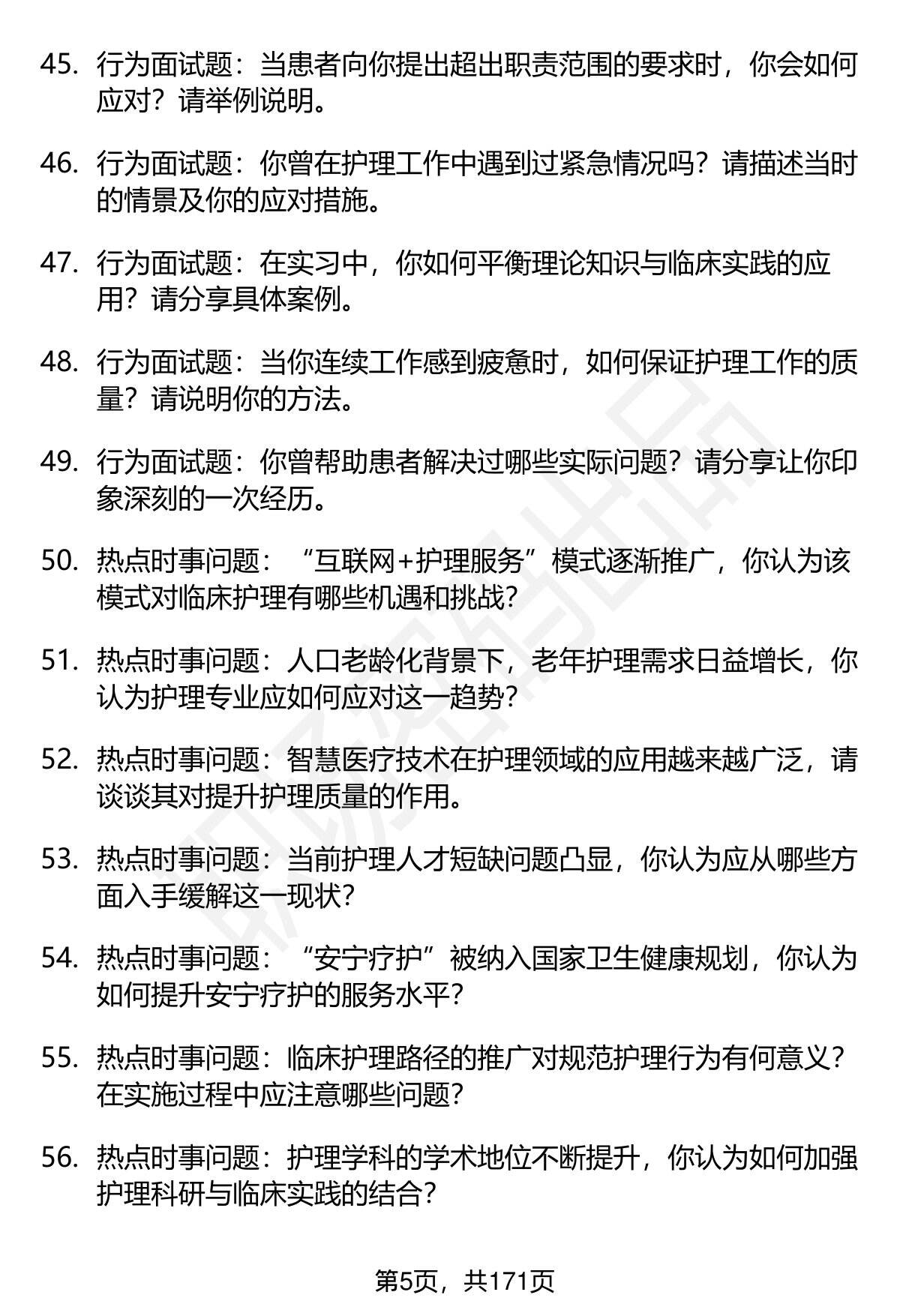 45. 行为面试题：当患者向你提出超出职责范围的要求时，你会如何应对？请举例说明。

46. 行为面试题：你曾在护理工作中遇到过紧急情况吗？请描述当时的情景及你的应对措施。

47. 行为面试题：在实习中，你如何平衡理论知识与临床实践的应用？请分享具体案例。

48. 行为面试题：当你连续工作感到疲惫时，如何保证护理工作的质量？请说明你的方法。

49. 行为面试题：你曾帮助患者解决过哪些实际问题？请分享让你印象深刻的一次经历。

50. 热点时事问题：“互联网+护理服务”模式逐渐推广，你认为该模式对临床护理有哪些机遇和挑战？

51. 热点时事问题：人口老龄化背景下，老年护理需求日益增长，你认为护理专业应如何应对这一趋势？

52. 热点时事问题：智慧医疗技术在护理领域的应用越来越广泛，请谈谈其对提升护理质量的作用。

53. 热点时事问题：当前护理人才短缺问题凸显，你认为应从哪些方面入手缓解这一现状？

54. 热点时事问题：“安宁疗护”被纳入国家卫生健康规划，你认为如何提升安宁疗护的服务水平？

55. 热点时事问题：临床护理路径的推广对规范护理行为有何意义？在实施过程中应注意哪些问题？

56. 热点时事问题：护理学科的学术地位不断提升，你认为如何加强护理科研与临床实践的结合？

第5页，共171页